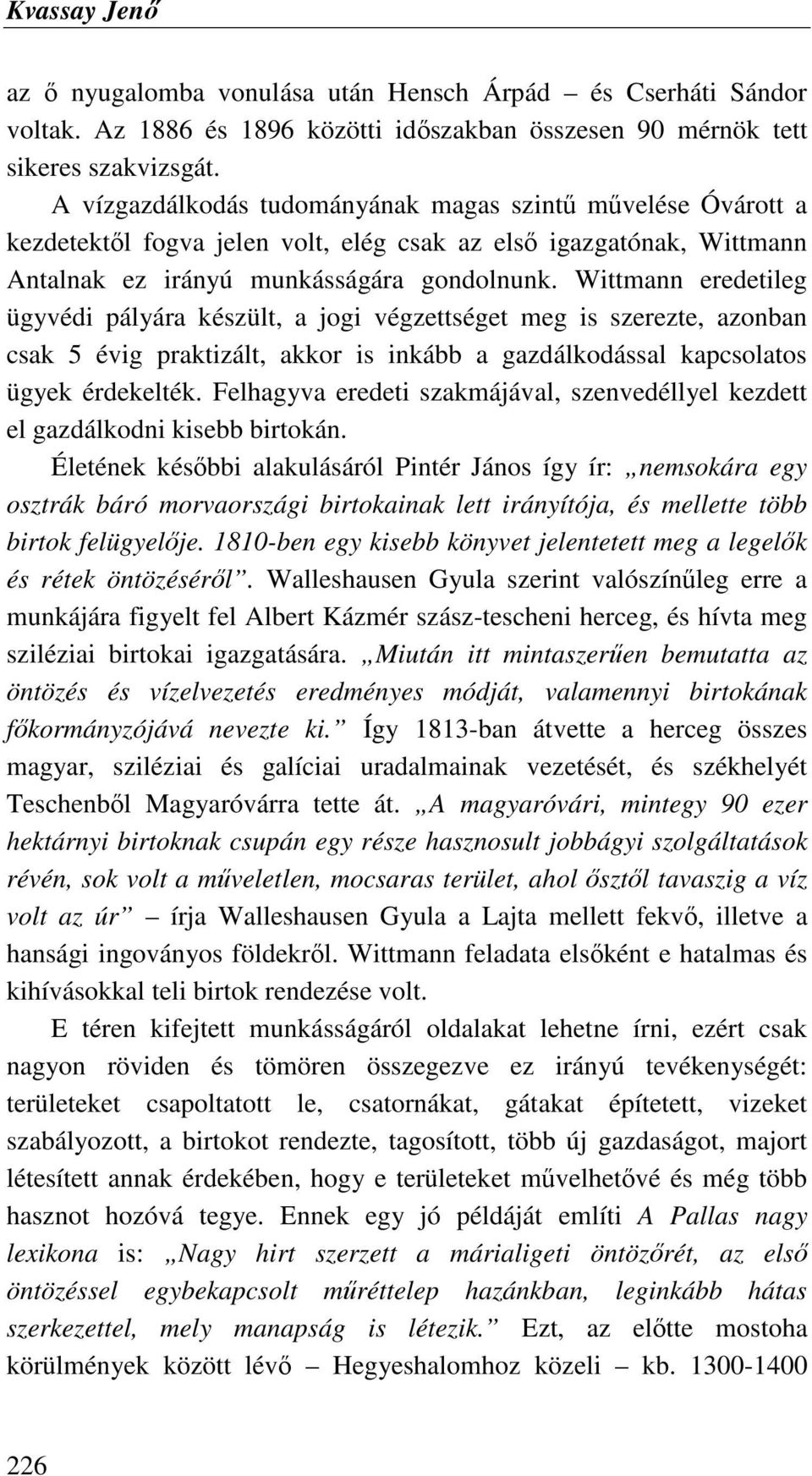 Kvassay Jenő

az ő nyugalomba vonulása után Hensch Árpád – és Cserháti Sándor voltak. Az 1886 és 1896 közötti időszakban összesen 90 mérnök tett sikeres szakvizsgát.

A vízgazdálkodás tudományának magas szintű művelése Óvárott a kezdetektől fogva jelen volt, elég csak az első igazgatónak, Wittmann Antalnak ez irányú munkásságára gondolnunk. Wittmann eredetileg ügyvédi pályára készült, a jogi végzettséget meg is szerezte, azonban csak 5 évig praktizált, akkor is inkább a gazdálkodással kapcsolatos ügyek érdekelték. Felhagyva eredeti szakmájával, szenvedéllyel kezdett el gazdálkodni kisebb birtokán.

Életének későbbi alakulásáról Pintér János így ír: „nemsokára egy osztrák báró morvaországi birtokainak lett irányítója, és mellette több birtok felügyelője. 1810-ben egy kisebb könyvet jelentetett meg a legelők és rétek öntözéséről”. Walleshausen Gyula szerint valószínűleg erre a munkájára figyelt fel Albert Kázmér szász-tescheni herceg, és hívta meg sziléziai birtokai igazgatására. „Miután itt mintaszerűen bemutatta az öntözés és vízelvezetés eredményes módját, valamennyi birtokának főkormányzójává nevezte ki.” Így 1813-ban átvette a herceg összes magyar, sziléziai és galíciai uradalmainak vezetését, és székhelyét Teschenből Magyaróvárra tette át. „A magyaróvári, mintegy 90 ezer hektárnyi birtoknak csupán egy része hasznosult jobbágyi szolgáltatások révén, sok volt a műveletlen, mocsaras terület, ahol ősztől tavaszig a víz volt az úr” – írja Walleshausen Gyula a Lajta mellett fekvő, illetve a hansági ingoványos földekről. Wittmann feladata elsőként e hatalmas és kihívásokkal teli birtok rendezése volt.

E téren kifejtett munkásságáról oldalakat lehetne írni, ezért csak nagyon röviden és tömören összegezve ez irányú tevékenységét: területeket csapoltatott le, csatornákat, gátakat építetett, vizeket szabályozott, a birtokot rendezte, tagosított, több új gazdaságot, majort létesített annak érdekében, hogy e területeket művelhetővé és még több hasznot hozóvá tegye. Ennek egy jó példáját említi A Pallas nagy lexikona is: „Nagy hirt szerzett a márialigeti öntözőrét, az első öntözéssel egybekapcsolt műréttelep hazánkban, leginkább hátas szerkezettel, mely manapság is létezik.” Ezt, az előtte mostoha körülmények között lévő – Hegyeshalomhoz közeli – kb. 1300-1400

226